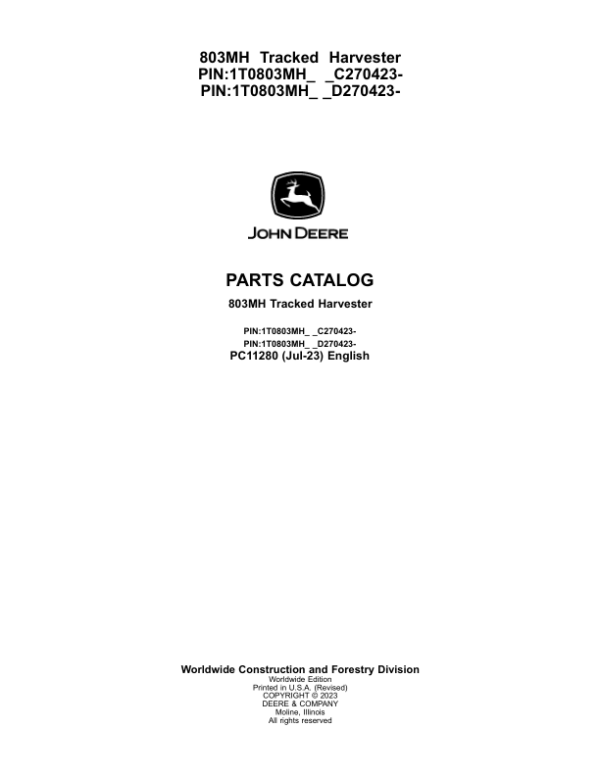 803MH Tracked Harvester
PIN:1T0803MH_ _C270423-
PIN:1T0803MH_ _D270423-

JOHN DEERE

PARTS CATALOG

803MH Tracked Harvester

PIN:1T0803MH_ _C270423-
PIN:1T0803MH_ _D270423-
PC11280 (Jul-23) English

Worldwide Construction and Forestry Division
Worldwide Edition
Printed in U.S.A. (Revised)
COPYRIGHT © 2023
DEERE & COMPANY
Moline, Illinois
All rights reserved